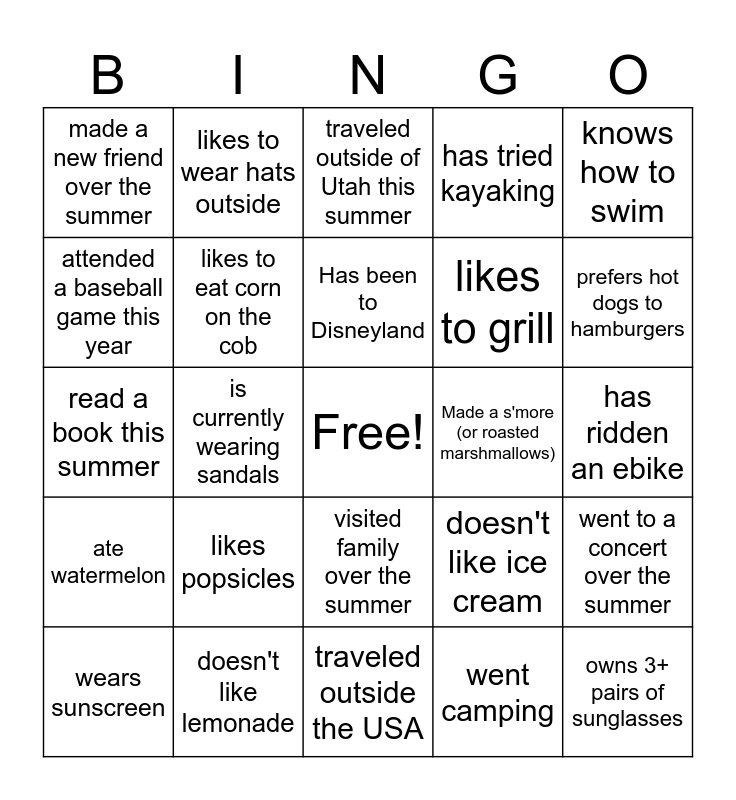 | B | I | N | G | O |
|---|---|---|---|---|
| made a new friend over the summer | likes to wear hats outside | traveled outside of Utah this summer | has tried kayaking | knows how to swim |
| attended a baseball game this year | likes to eat corn on the cob | Has been to Disneyland | likes to grill | prefers hot dogs to hamburgers |
| read a book this summer | is currently wearing sandals | Free! | Made a s'more (or roasted marshmallows) | has ridden an ebike |
| ate watermelon | likes popsicles | visited family over the summer | doesn't like ice cream | went to a concert over the summer |
| wears sunscreen | doesn't like lemonade | traveled outside the USA | went camping | owns 3+ pairs of sunglasses |